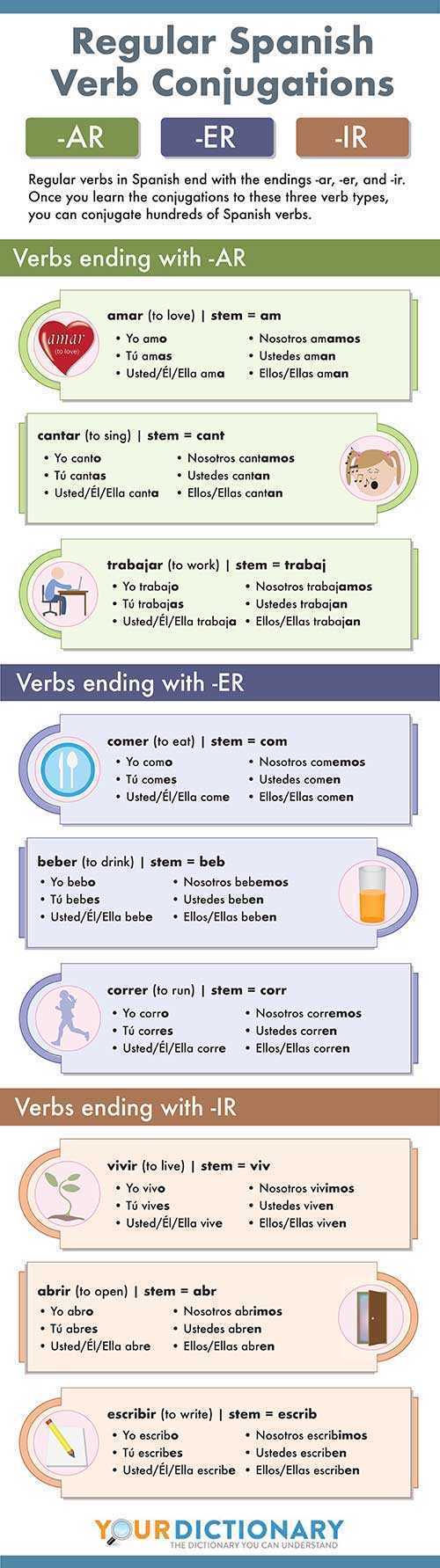 Regular Spanish Verb Conjugations

-AR

-ER

-IR

Regular verbs in Spanish end with the endings -ar, -er, and -ir. Once you learn the conjugations to these three verb types, you can conjugate hundreds of Spanish verbs.

Verbs ending with -AR

amar (to love)

amar (to love) | stem = am
• Yo amo
• Tú amas
• Usted/Él/Ella ama
• Nosotros amamos
• Ustedes aman
• Ellos/Ellas aman

cantar (to sing) | stem = cant
• Yo canto
• Tú cantas
• Usted/Él/Ella canta
• Nosotros cantamos
• Ustedes cantan
• Ellos/Ellas cantan

trabajar (to work) | stem = trabaj
• Yo trabajo
• Tú trabajas
• Usted/Él/Ella trabaja
• Nosotros trabajamos
• Ustedes trabajan
• Ellos/Ellas trabajan

Verbs ending with -ER

comer (to eat) | stem = com
• Yo como
• Tú comes
• Usted/Él/Ella come
• Nosotros comemos
• Ustedes comen
• Ellos/Ellas comen

beber (to drink) | stem = beb
• Yo bebo
• Tú bebes
• Usted/Él/Ella bebe
• Nosotros bebemos
• Ustedes beben
• Ellos/Ellas beben

correr (to run) | stem = corr
• Yo corro
• Tú corres
• Usted/Él/Ella corre
• Nosotros corremos
• Ustedes corren
• Ellos/Ellas corren

Verbs ending with -IR

vivir (to live) | stem = viv
• Yo vivo
• Tú vives
• Usted/Él/Ella vive
• Nosotros vivimos
• Ustedes viven
• Ellos/Ellas viven

abrir (to open) | stem = abr
• Yo abro
• Tú abres
• Usted/Él/Ella abre
• Nosotros abrimos
• Ustedes abren
• Ellos/Ellas abren

escribir (to write) | stem = escrib
• Yo escribo
• Tú escribes
• Usted/Él/Ella escribe
• Nosotros escribimos
• Ustedes escriben
• Ellos/Ellas escriben

YOURDICTIONARY
THE DICTIONARY YOU CAN UNDERSTAND